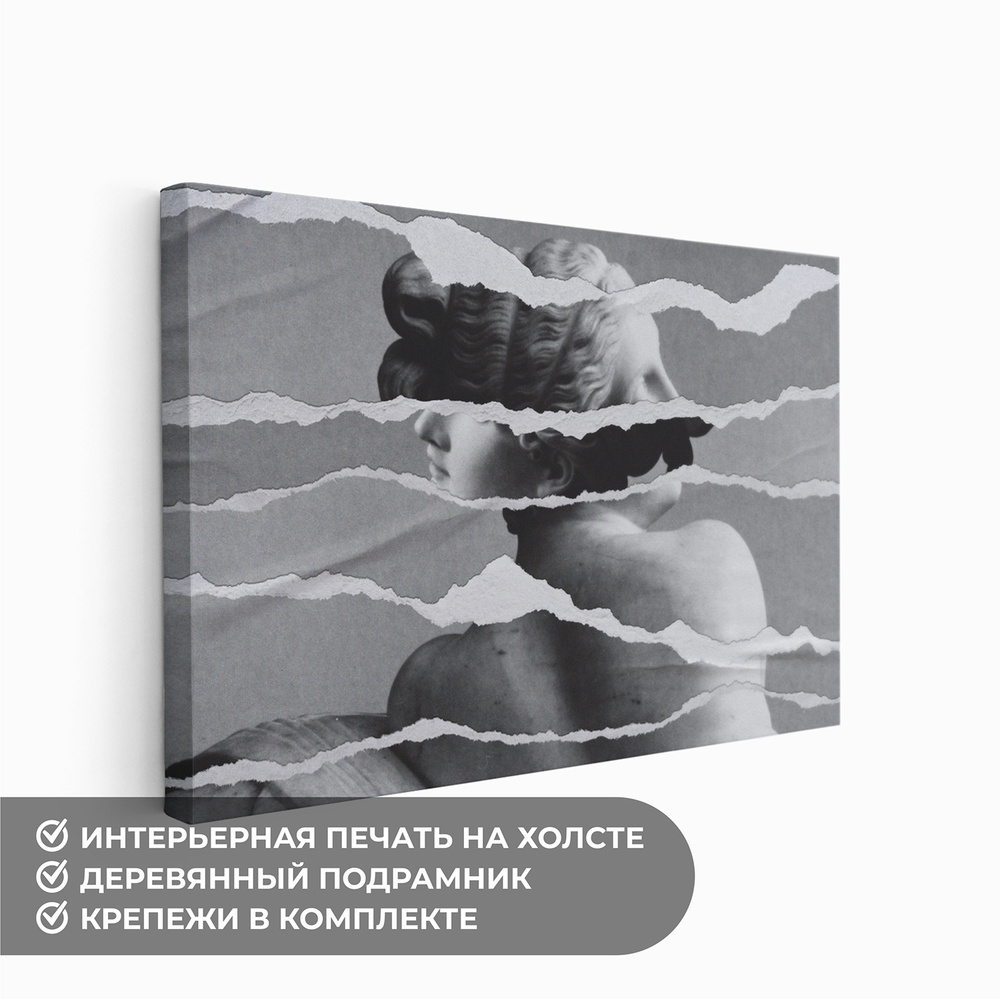 ИНТЕРЬЕРНАЯ ПЕЧАТЬ НА ХОЛСТЕ
ДЕРЕВЯННЫЙ ПОДРАМНИК
КРЕПЕЖИ В КОМПЛЕКТЕ